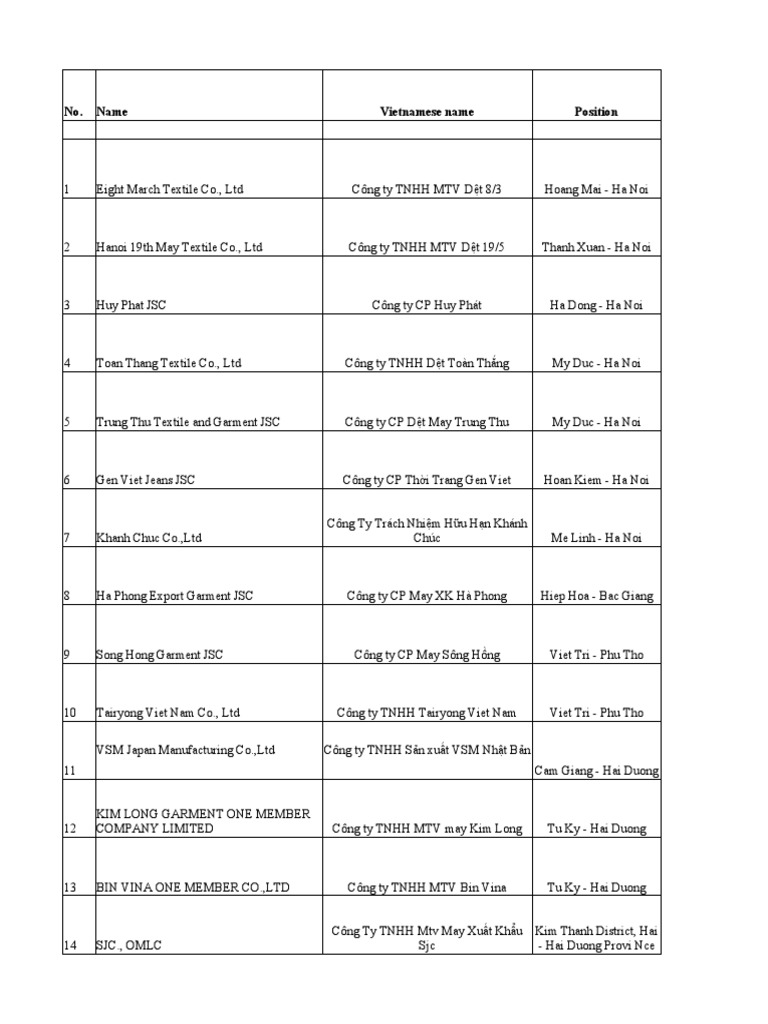 | No. | Name | Vietnamese name | Position |
|---|---|---|---|
| | | | |
| 1 | Eight March Textile Co., Ltd | Công ty TNHH MTV Dệt 8/3 | Hoang Mai - Ha Noi |
| 2 | Hanoi 19th May Textile Co., Ltd | Công ty TNHH MTV Dệt 19/5 | Thanh Xuan - Ha Noi |
| 3 | Huy Phat JSC | Công ty CP Huy Phát | Ha Dong - Ha Noi |
| 4 | Toan Thang Textile Co., Ltd | Công ty TNHH Dệt Toàn Thắng | My Duc - Ha Noi |
| 5 | Trung Thu Textile and Garment JSC | Công ty CP Dệt May Trung Thu | My Duc - Ha Noi |
| 6 | Gen Viet Jeans JSC | Công ty CP Thời Trang Gen Viet | Hoan Kiem - Ha Noi |
| 7 | Khanh Chuc Co.,Ltd | Công Ty Trách Nhiệm Hữu Hạn Khánh Chúc | Me Linh - Ha Noi |
| 8 | Ha Phong Export Garment JSC | Công ty CP May XK Hà Phong | Hiep Hoa - Bac Giang |
| 9 | Song Hong Garment JSC | Công ty CP May Sông Hồng | Viet Tri - Phu Tho |
| 10 | Tairyong Viet Nam Co., Ltd | Công ty TNHH Tairyong Viet Nam | Viet Tri - Phu Tho |
| 11 | VSM Japan Manufacturing Co.,Ltd | Công ty TNHH Sản xuất VSM Nhật Bản | Cam Giang - Hai Duong |
| 12 | KIM LONG GARMENT ONE MEMBER COMPANY LIMITED | Công ty TNHH MTV may Kim Long | Tu Ky - Hai Duong |
| 13 | BIN VINA ONE MEMBER CO.,LTD | Công ty TNHH MTV Bin Vina | Tu Ky - Hai Duong |
| 14 | SJC., OMLC | Công Ty TNHH Mtv May Xuất Khẩu Sjc | Kim Thanh District, Hai - Hai Duong Provi Nce |